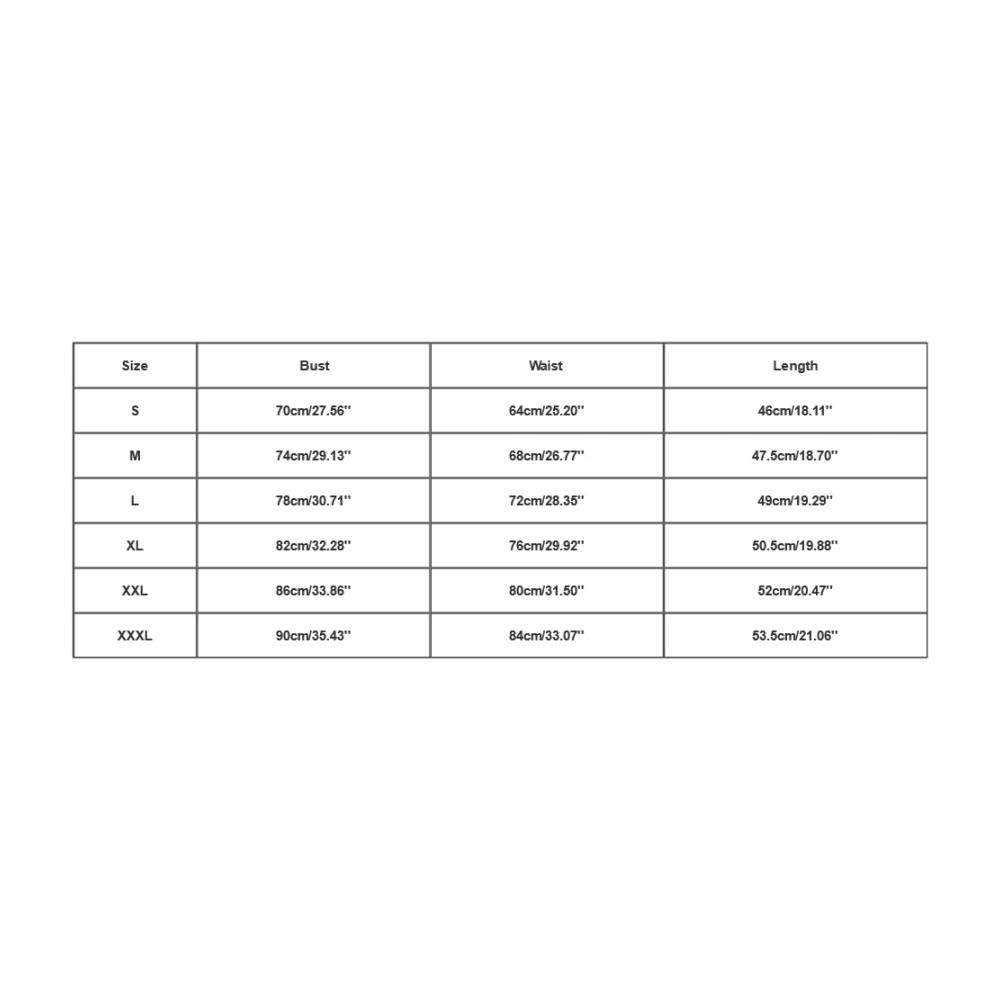 | Size | Bust | Waist | Length |
|---|---|---|---|
| S | 70cm/27.56'' | 64cm/25.20'' | 46cm/18.11'' |
| M | 74cm/29.13'' | 68cm/26.77'' | 47.5cm/18.70'' |
| L | 78cm/30.71'' | 72cm/28.35'' | 49cm/19.29'' |
| XL | 82cm/32.28'' | 76cm/29.92'' | 50.5cm/19.88'' |
| XXL | 86cm/33.86'' | 80cm/31.50'' | 52cm/20.47'' |
| XXXL | 90cm/35.43'' | 84cm/33.07'' | 53.5cm/21.06'' |